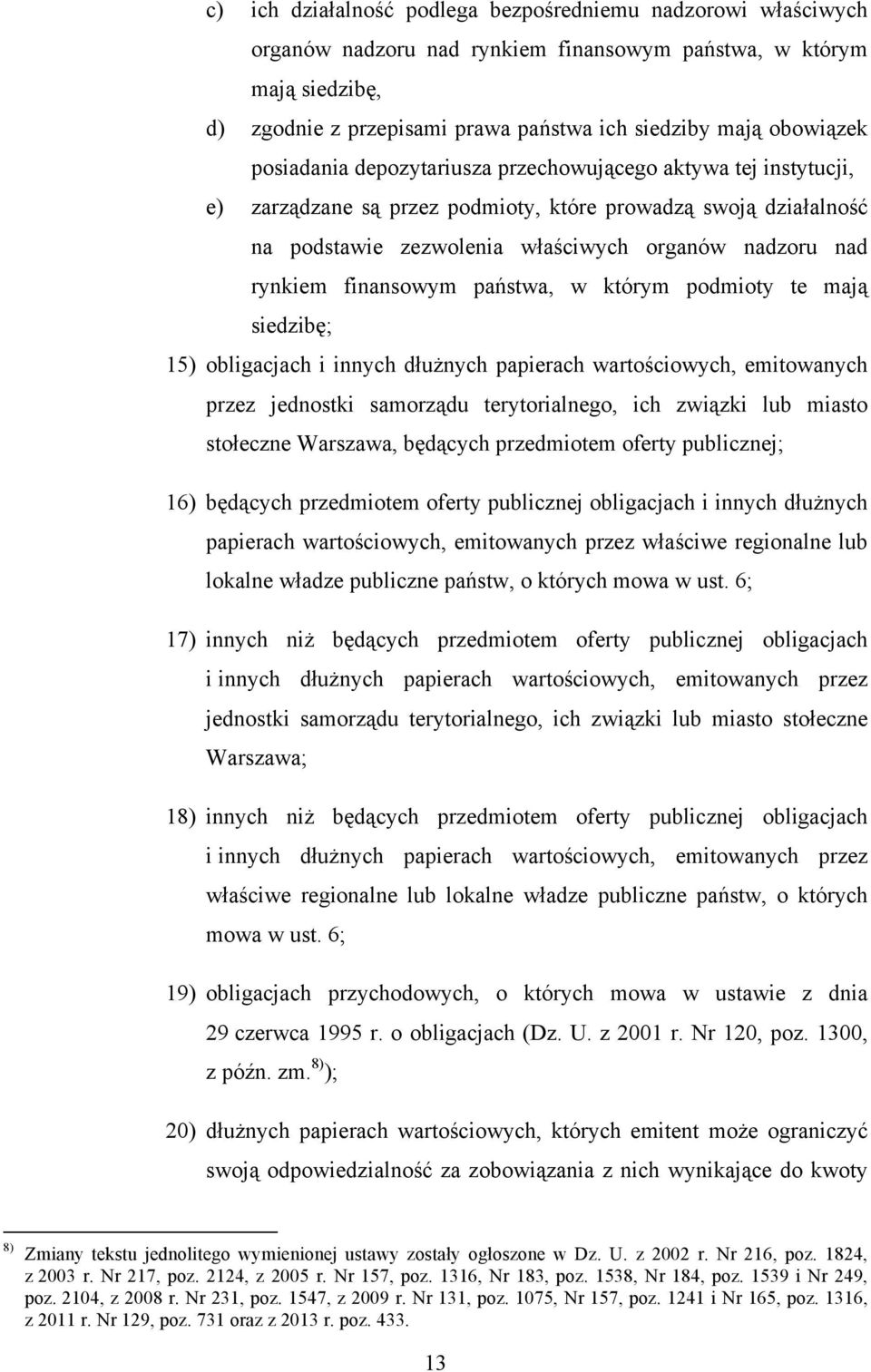 c) ich działalność podlega bezpośredniemu nadzorowi właściwych organów nadzoru nad rynkiem finansowym państwa, w którym mają siedzibę,

d) zgodnie z przepisami prawa państwa ich siedziby mają obowiązek posiadania depozytariusza przechowującego aktywa tej instytucji,

e) zarządzane są przez podmioty, które prowadzą swoją działalność na podstawie zezwolenia właściwych organów nadzoru nad rynkiem finansowym państwa, w którym podmioty te mają siedzibę;

15) obligacjach i innych dłużnych papierach wartościowych, emitowanych przez jednostki samorządu terytorialnego, ich związki lub miasto stołeczne Warszawa, będących przedmiotem oferty publicznej;

16) będących przedmiotem oferty publicznej obligacjach i innych dłużnych papierach wartościowych, emitowanych przez właściwe regionalne lub lokalne władze publiczne państw, o których mowa w ust. 6;

17) innych niż będących przedmiotem oferty publicznej obligacjach i innych dłużnych papierach wartościowych, emitowanych przez jednostki samorządu terytorialnego, ich związki lub miasto stołeczne Warszawa;

18) innych niż będących przedmiotem oferty publicznej obligacjach i innych dłużnych papierach wartościowych, emitowanych przez właściwe regionalne lub lokalne władze publiczne państw, o których mowa w ust. 6;

19) obligacjach przychodowych, o których mowa w ustawie z dnia 29 czerwca 1995 r. o obligacjach (Dz. U. z 2001 r. Nr 120, poz. 1300, z późn. zm.$^{8)}$);

20) dłużnych papierach wartościowych, których emitent może ograniczyć swoją odpowiedzialność za zobowiązania z nich wynikające do kwoty

$^{8)}$ Zmiany tekstu jednolitego wymienionej ustawy zostały ogłoszone w Dz. U. z 2002 r. Nr 216, poz. 1824, z 2003 r. Nr 217, poz. 2124, z 2005 r. Nr 157, poz. 1316, Nr 183, poz. 1538, Nr 184, poz. 1539 i Nr 249, poz. 2104, z 2008 r. Nr 231, poz. 1547, z 2009 r. Nr 131, poz. 1075, Nr 157, poz. 1241 i Nr 165, poz. 1316, z 2011 r. Nr 129, poz. 731 oraz z 2013 r. poz. 433.

13